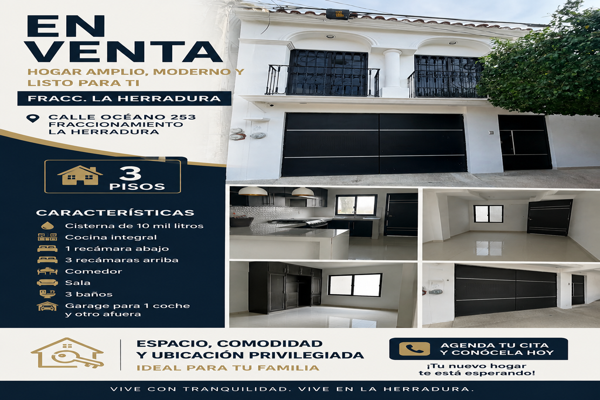 EN VENTA

HOGAR AMPLIO, MODERNO Y LISTO PARA TI

FRACC. LA HERRADURA

CALLE OCÉANO 253
FRACCIONAMIENTO
LA HERRADURA

3
PISOS

CARACTERÍSTICAS

Cisterna de 10 mil litros
Cocina integral
1 recámara abajo
3 recámaras arriba
Comedor
Sala
3 baños
Garage para 1 coche y otro afuera

ESPACIO, COMODIDAD
Y UBICACIÓN PRIVILEGIADA
IDEAL PARA TU FAMILIA

AGENDA TU CITA
Y CONÓCELA HOY

¡Tu nuevo hogar
te está esperando!

VIVE CON TRANQUILIDAD. VIVE EN LA HERRADURA.